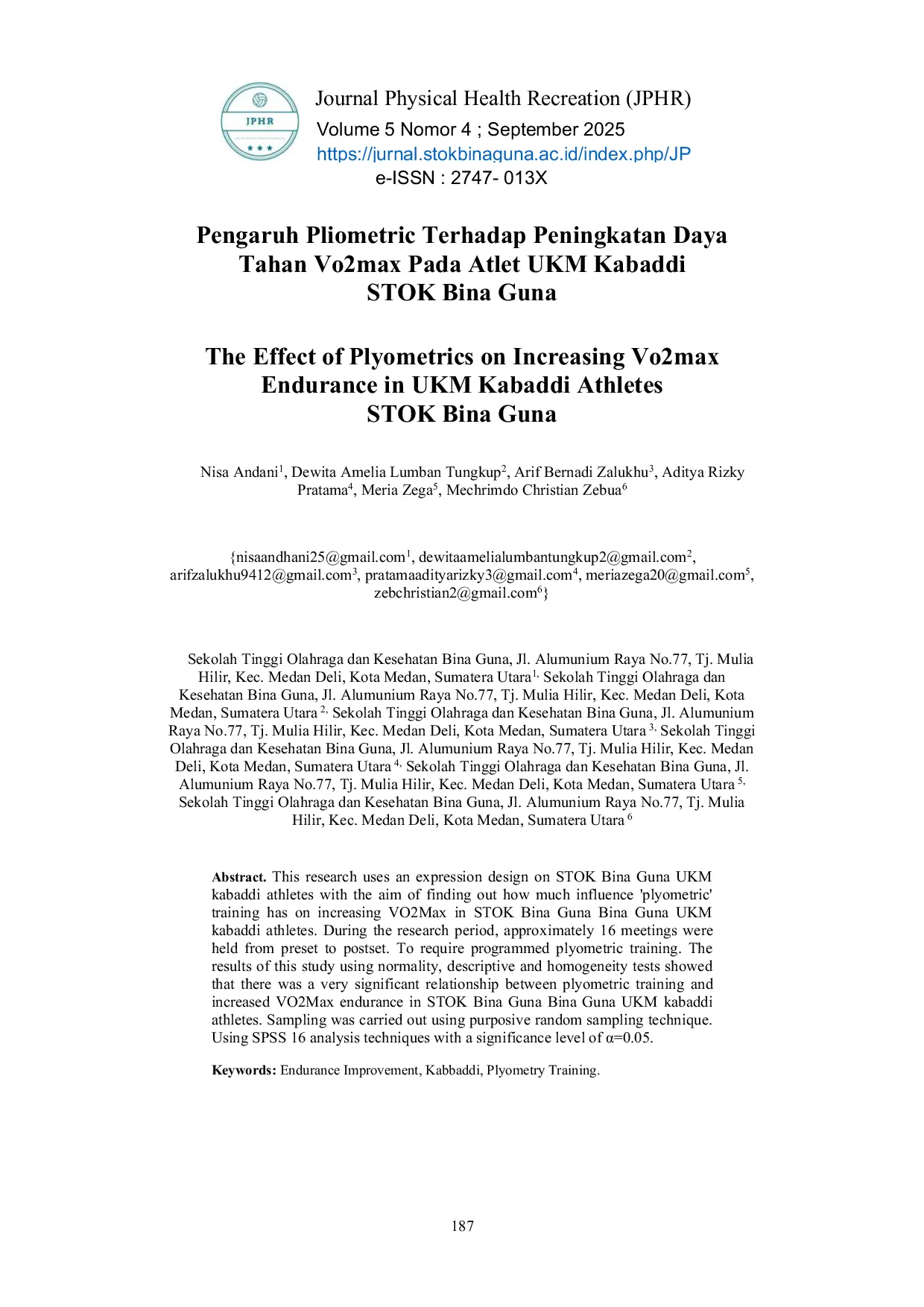 JPHR

Journal Physical Health Recreation (JPHR)
Volume 5 Nomor 4 ; September 2025
https://jurnal.stokbinaguna.ac.id/index.php/JP
e-ISSN : 2747- 013X

Pengaruh Pliometric Terhadap Peningkatan Daya Tahan Vo2max Pada Atlet UKM Kabaddi STOK Bina Guna

The Effect of Plyometrics on Increasing Vo2max Endurance in UKM Kabaddi Athletes STOK Bina Guna

Nisa Andani$^{1}$, Dewita Amelia Lumban Tungkup$^{2}$, Arif Bernadi Zalukhu$^{3}$, Aditya Rizky Pratama$^{4}$, Meria Zega$^{5}$, Mechrimdo Christian Zebua$^{6}$

{nisaandhani25@gmail.com$^{1}$, dewitaamelialumbantungkup2@gmail.com$^{2}$, arifzalukhu9412@gmail.com$^{3}$, pratamaadityarizky3@gmail.com$^{4}$, meriazega20@gmail.com$^{5}$, zebchristian2@gmail.com$^{6}$}

Sekolah Tinggi Olahraga dan Kesehatan Bina Guna, Jl. Alumunium Raya No.77, Tj. Mulia Hilir, Kec. Medan Deli, Kota Medan, Sumatera Utara$^{1,}$ Sekolah Tinggi Olahraga dan Kesehatan Bina Guna, Jl. Alumunium Raya No.77, Tj. Mulia Hilir, Kec. Medan Deli, Kota Medan, Sumatera Utara $^{2,}$ Sekolah Tinggi Olahraga dan Kesehatan Bina Guna, Jl. Alumunium Raya No.77, Tj. Mulia Hilir, Kec. Medan Deli, Kota Medan, Sumatera Utara $^{3,}$ Sekolah Tinggi Olahraga dan Kesehatan Bina Guna, Jl. Alumunium Raya No.77, Tj. Mulia Hilir, Kec. Medan Deli, Kota Medan, Sumatera Utara $^{4,}$ Sekolah Tinggi Olahraga dan Kesehatan Bina Guna, Jl. Alumunium Raya No.77, Tj. Mulia Hilir, Kec. Medan Deli, Kota Medan, Sumatera Utara $^{5,}$ Sekolah Tinggi Olahraga dan Kesehatan Bina Guna, Jl. Alumunium Raya No.77, Tj. Mulia Hilir, Kec. Medan Deli, Kota Medan, Sumatera Utara $^{6}$

Abstract. This research uses an expression design on STOK Bina Guna UKM kabaddi athletes with the aim of finding out how much influence 'plyometric' training has on increasing VO2Max in STOK Bina Guna Bina Guna UKM kabaddi athletes. During the research period, approximately 16 meetings were held from preset to postset. To require programmed plyometric training. The results of this study using normality, descriptive and homogeneity tests showed that there was a very significant relationship between plyometric training and increased VO2Max endurance in STOK Bina Guna Bina Guna UKM kabaddi athletes. Sampling was carried out using purposive random sampling technique. Using SPSS 16 analysis techniques with a significance level of α=0.05.

Keywords: Endurance Improvement, Kabbaddi, Plyometry Training.

187